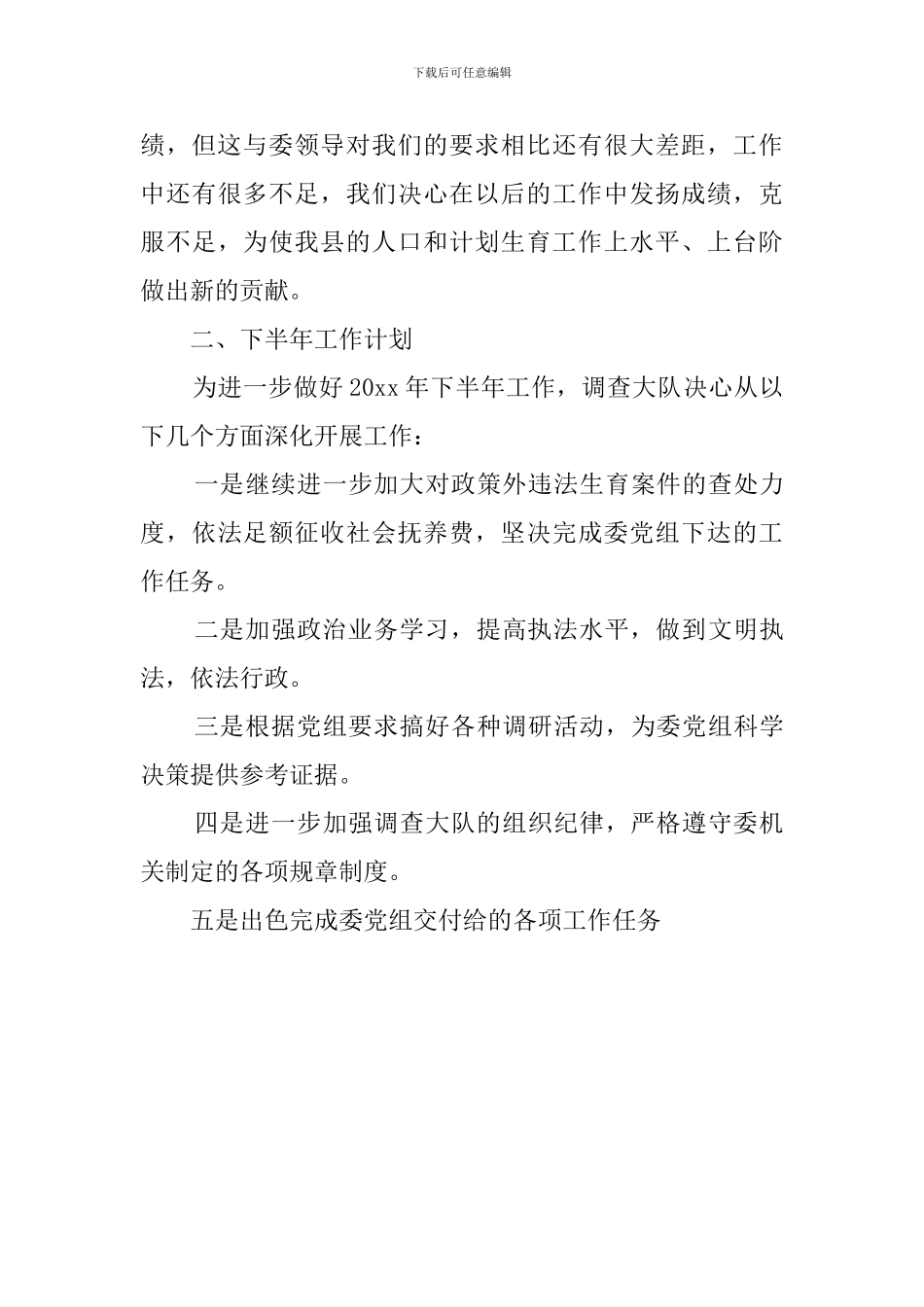 下载后可任意编辑

绩，但这与委领导对我们的要求相比还有很大差距，工作中还有很多不足，我们决心在以后的工作中发扬成绩，克服不足，为使我县的人口和计划生育工作上水平、上台阶做出新的贡献。

二、下半年工作计划

为进一步做好20xx年下半年工作，调查大队决心从以下几个方面深化开展工作：

一是继续进一步加大对政策外违法生育案件的查处力度，依法足额征收社会抚养费，坚决完成委党组下达的工作任务。

二是加强政治业务学习，提高执法水平，做到文明执法，依法行政。

三是根据党组要求搞好各种调研活动，为委党组科学决策提供参考证据。

四是进一步加强调查大队的组织纪律，严格遵守委机关制定的各项规章制度。

五是出色完成委党组交付给的各项工作任务